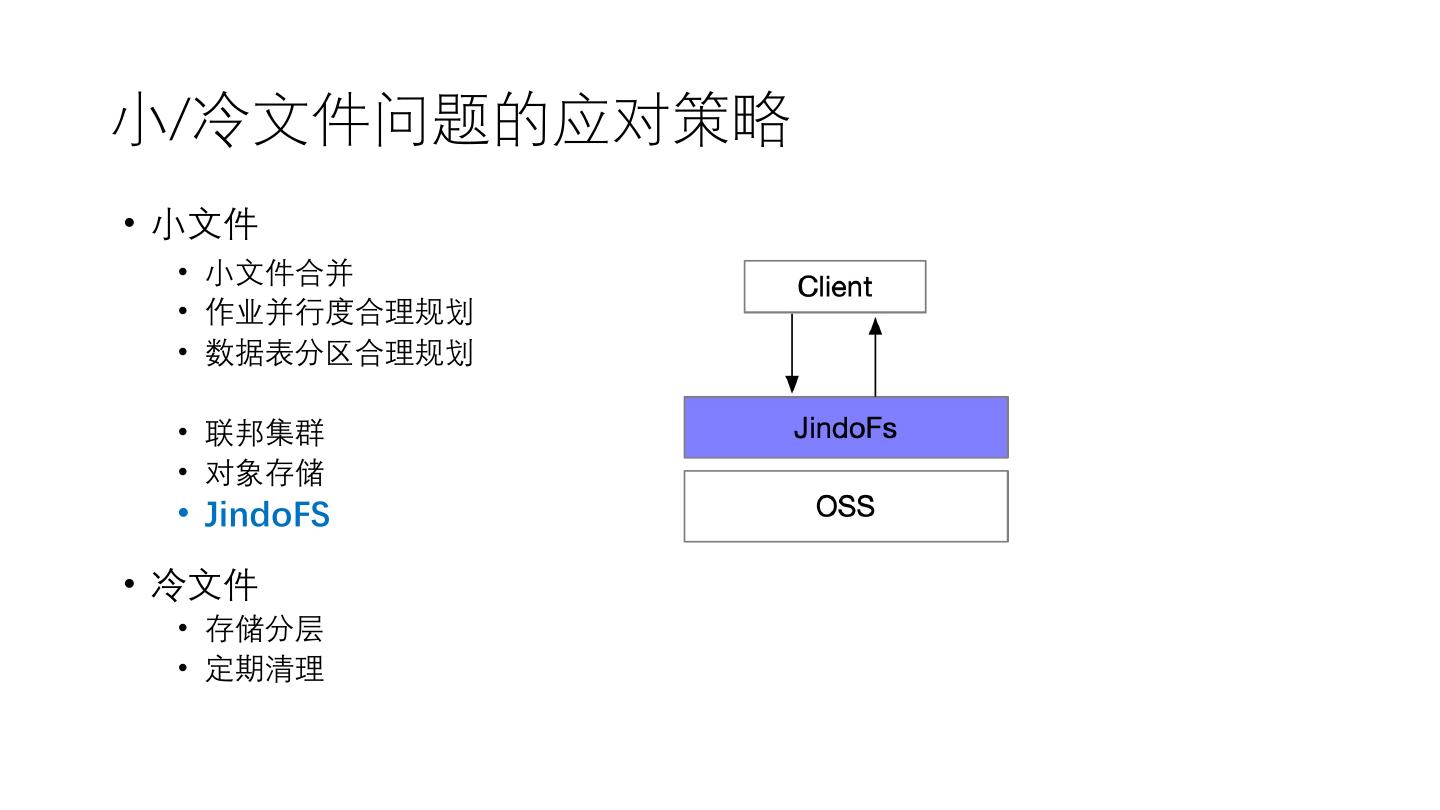 小/冷文件问题的应对策略

• 小文件

• 小文件合并
• 作业并行度合理规划
• 数据表分区合理规划

• 联邦集群
• 对象存储
• JindoFS

• 冷文件

• 存储分层
• 定期清理

Client

JindoFs

OSS